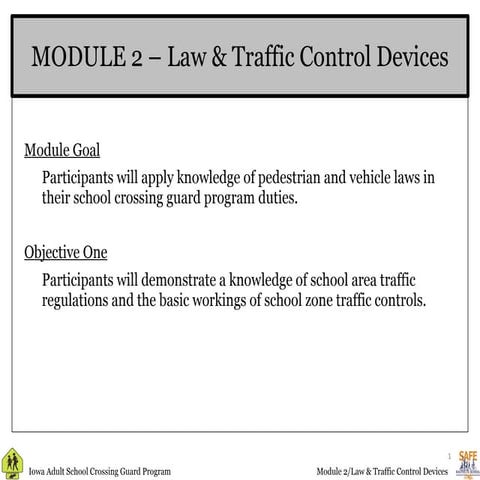 MODULE 2 – Law & Traffic Control Devices

Module Goal

Participants will apply knowledge of pedestrian and vehicle laws in their school crossing guard program duties.

Objective One

Participants will demonstrate a knowledge of school area traffic regulations and the basic workings of school zone traffic controls.

Iowa Adult School Crossing Guard Program

1

Module 2/Law & Traffic Control Devices

SAFE